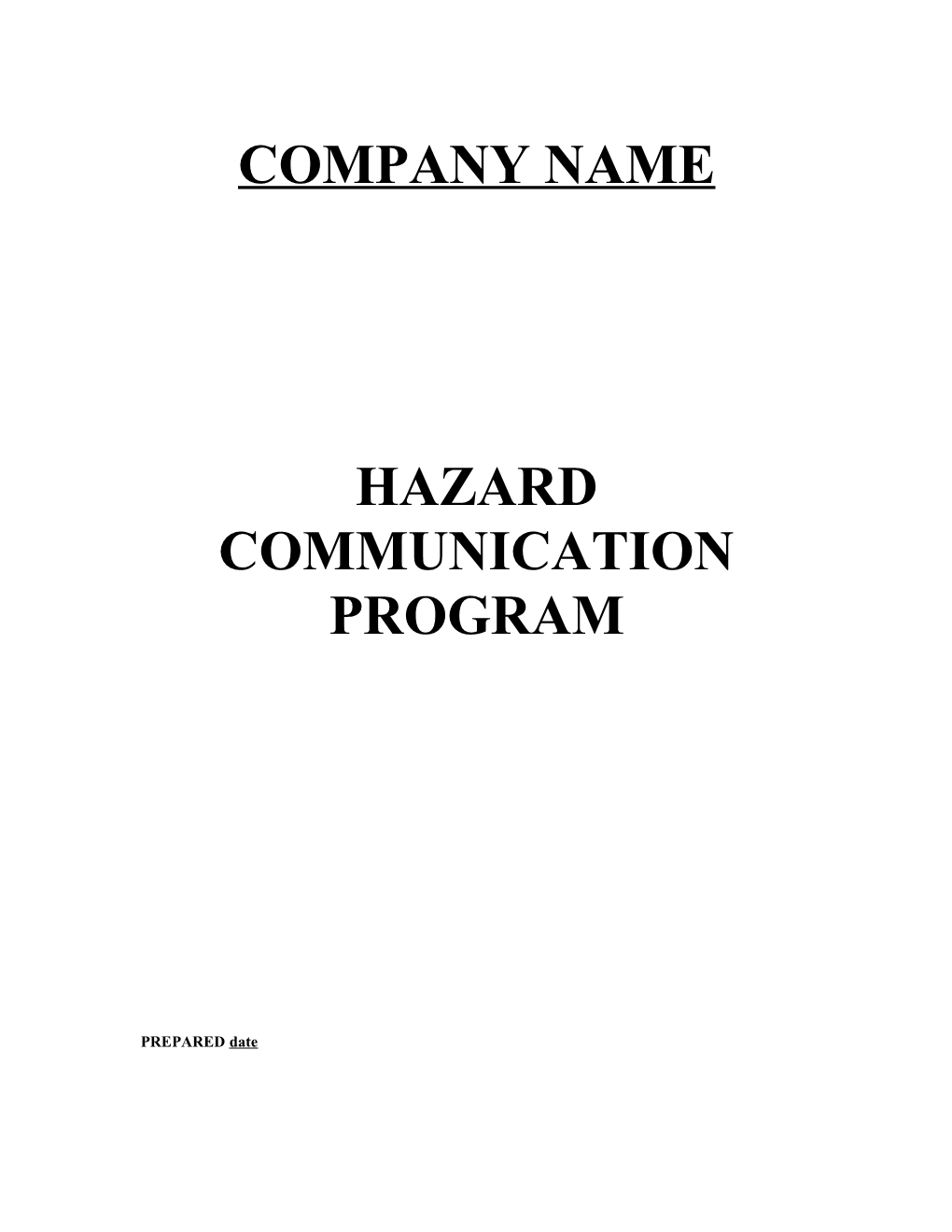 COMPANY NAME

HAZARD COMMUNICATION PROGRAM

PREPARED date